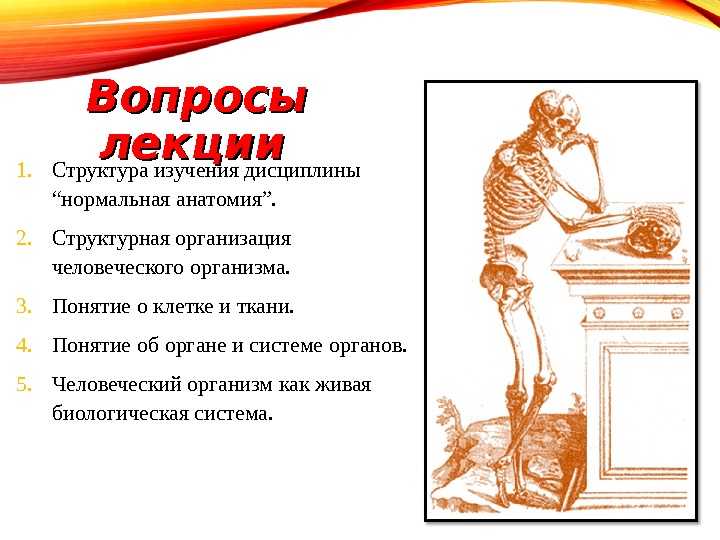 Вопросы лекции

1. Структура изучения дисциплины “нормальная анатомия”.
2. Структурная организация человеческого организма.
3. Понятие о клетке и ткани.
4. Понятие об органе и системе органов.
5. Человеческий организм как живая биологическая система.